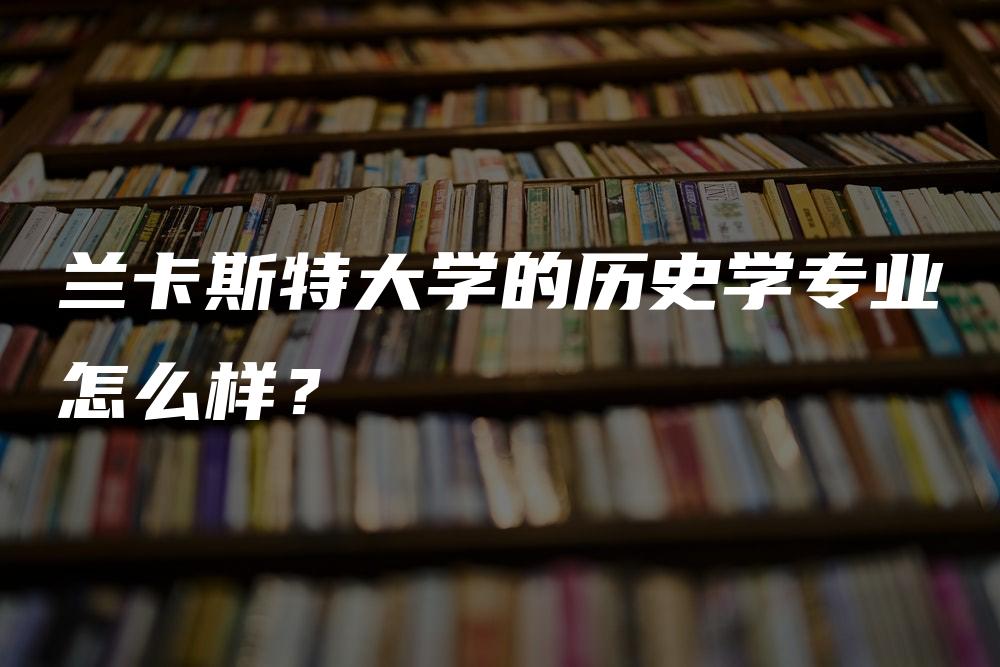 兰卡斯特大学的历史学专业怎么样？